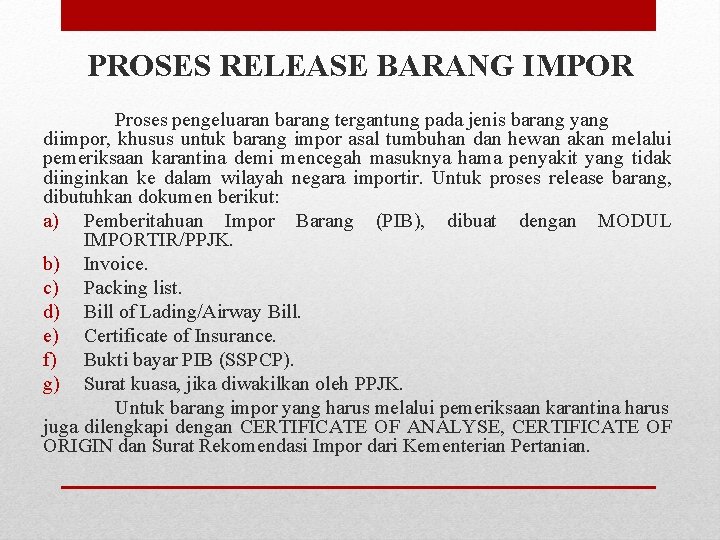 PROSES RELEASE BARANG IMPOR

Proses pengeluaran barang tergantung pada jenis barang yang diimpor, khusus untuk barang impor asal tumbuhan dan hewan akan melalui pemeriksaan karantina demi mencegah masuknya hama penyakit yang tidak diinginkan ke dalam wilayah negara importir. Untuk proses release barang, dibutuhkan dokumen berikut:

a) Pemberitahuan Impor Barang (PIB), dibuat dengan MODUL IMPORTIR/PPJK.
b) Invoice.
c) Packing list.
d) Bill of Lading/Airway Bill.
e) Certificate of Insurance.
f) Bukti bayar PIB (SSPCP).
g) Surat kuasa, jika diwakilkan oleh PPJK.

Untuk barang impor yang harus melalui pemeriksaan karantina harus juga dilengkapi dengan CERTIFICATE OF ANALYSE, CERTIFICATE OF ORIGIN dan Surat Rekomendasi Impor dari Kementerian Pertanian.